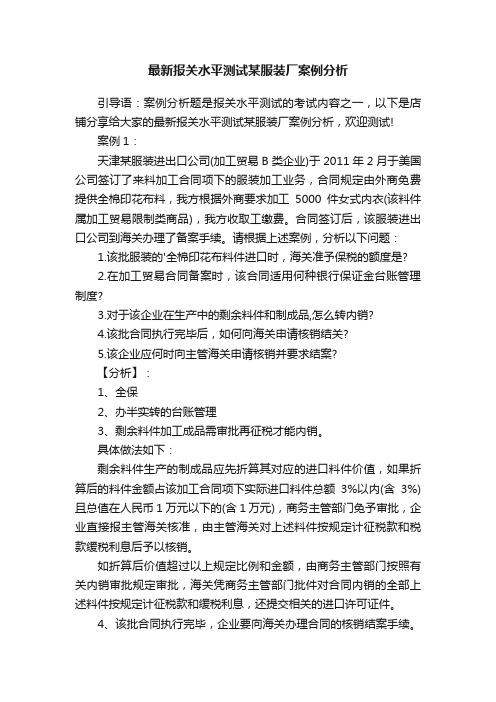 最新报关水平测试某服装厂案例分析

引导语：案例分析题是报关水平测试的考试内容之一，以下是店铺分享给大家的最新报关水平测试某服装厂案例分析，欢迎测试!

案例 1：

天津某服装进出口公司(加工贸易 B 类企业)于 2011 年 2 月于美国公司签订了来料加工合同项下的服装加工业务，合同规定由外商免费提供全棉印花布料，我方根据外商要求加工 5000 件女式内衣(该料件属加工贸易限制类商品)，我方收取工缴费。合同签订后，该服装进出口公司到海关办理了备案手续。请根据上述案例，分析以下问题：

1.该批服装的'全棉印花布料件进口时，海关准予保税的额度是?

2.在加工贸易合同备案时，该合同适用何种银行保证金台账管理制度?

3.对于该企业在生产中的剩余料件和制成品,怎么转内销?

4.该批合同执行完毕后，如何向海关申请核销结关?

5.该企业应何时向主管海关申请核销并要求结案?

【分析】：

1、全保

2、办半实转的台账管理

3、剩余料件加工成品需审批再征税才能内销。

具体做法如下：

剩余料件生产的制成品应先折算其对应的进口料件价值，如果折算后的料件金额占该加工合同项下实际进口料件总额 3%以内(含 3%)且总值在人民币 1 万元以下的(含 1 万元)，商务主管部门免予审批，企业直接报主管海关核准，由主管海关对上述料件按规定计征税款和税款缓税利息后予以核销。

如折算后价值超过以上规定比例和金额，由商务主管部门按照有关内销审批规定审批，海关凭商务主管部门批件对合同内销的全部上述料件按规定计征税款和缓税利息，还提交相关的进口许可证件。

4、该批合同执行完毕，企业要向海关办理合同的核销结案手续。